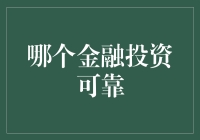 哪个金融投资可靠